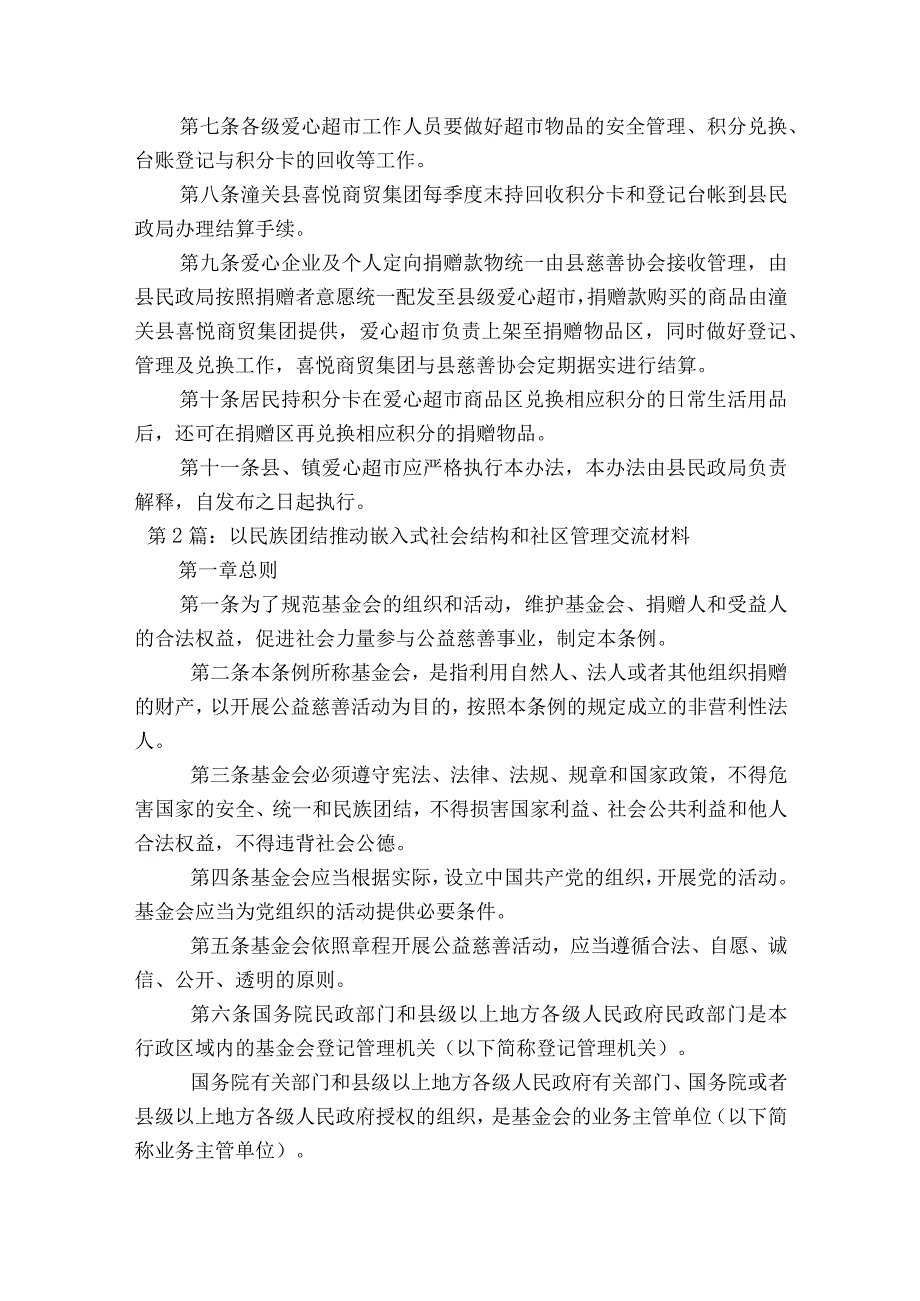 第七条各级爱心超市工作人员要做好超市物品的安全管理、积分兑换、台账登记与积分卡的回收等工作。

第八条潼关县喜悦商贸集团每季度末持回收积分卡和登记台帐到县民政局办理结算手续。

第九条爱心企业及个人定向捐赠款物统一由县慈善协会接收管理，由县民政局按照捐赠者意愿统一配发至县级爱心超市，捐赠款购买的商品由潼关县喜悦商贸集团提供，爱心超市负责上架至捐赠物品区，同时做好登记、管理及兑换工作，喜悦商贸集团与县慈善协会定期据实进行结算。

第十条居民持积分卡在爱心超市商品区兑换相应积分的日常生活用品后，还可在捐赠区再兑换相应积分的捐赠物品。

第十一条县、镇爱心超市应严格执行本办法，本办法由县民政局负责解释，自发布之日起执行。

第2篇：以民族团结推动嵌入式社会结构和社区管理交流材料

第一章总则

第一条为了规范基金会的组织和活动，维护基金会、捐赠人和受益人的合法权益，促进社会力量参与公益慈善事业，制定本条例。

第二条本条例所称基金会，是指利用自然人、法人或者其他组织捐赠的财产，以开展公益慈善活动为目的，按照本条例的规定成立的非营利性法人。

第三条基金会必须遵守宪法、法律、法规、规章和国家政策，不得危害国家的安全、统一和民族团结，不得损害国家利益、社会公共利益和他人合法权益，不得违背社会公德。

第四条基金会应当根据实际，设立中国共产党的组织，开展党的活动。基金会应当为党组织的活动提供必要条件。

第五条基金会依照章程开展公益慈善活动，应当遵循合法、自愿、诚信、公开、透明的原则。

第六条国务院民政部门和县级以上地方各级人民政府民政部门是本行政区域内的基金会登记管理机关（以下简称登记管理机关）。

国务院有关部门和县级以上地方各级人民政府有关部门、国务院或者县级以上地方各级人民政府授权的组织，是基金会的业务主管单位（以下简称业务主管单位）。